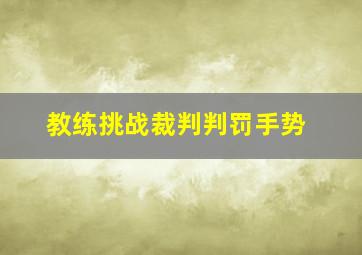 教练挑战裁判判罚手势